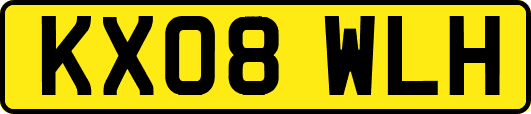 KX08 WLH